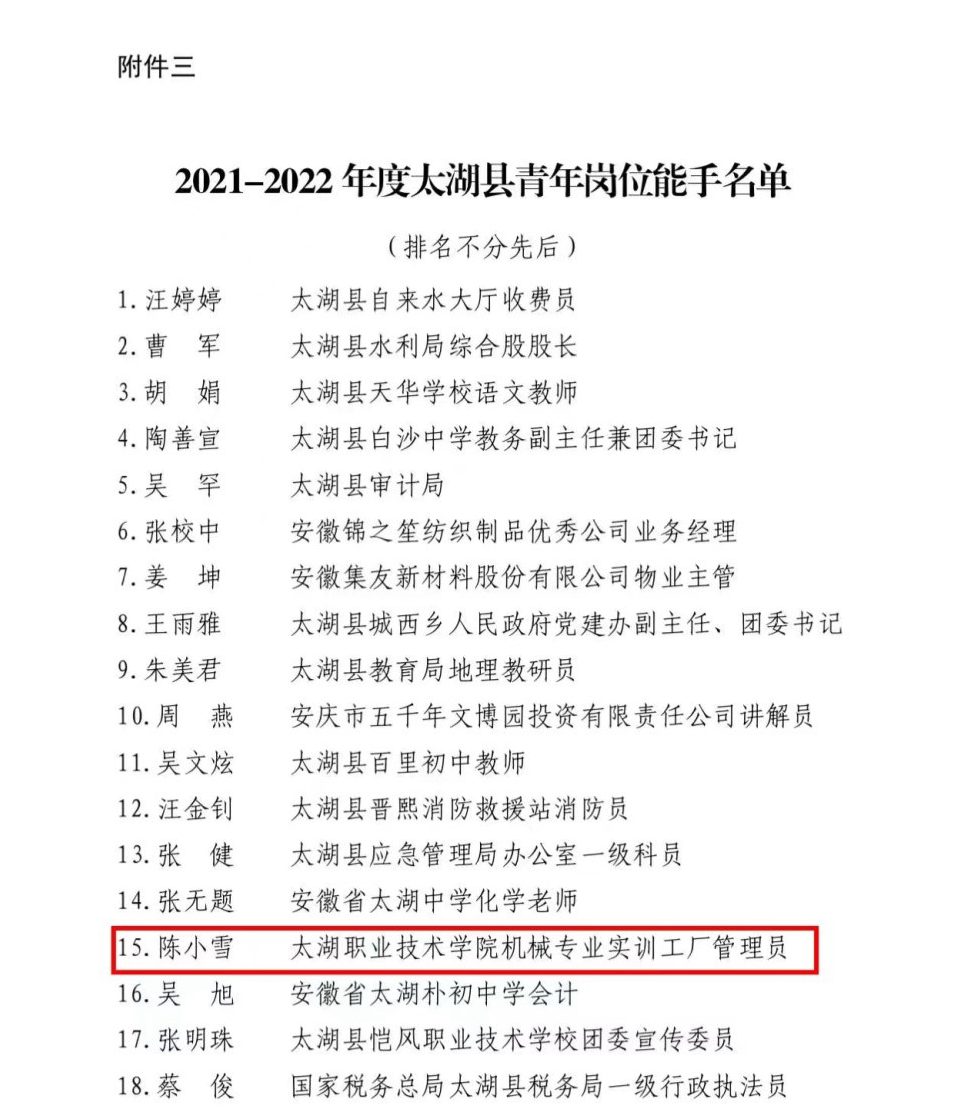 附件三

2021–2022 年度太湖县青年岗位能手名单

（排名不分先后）

1. 汪婷婷　太湖县自来水大厅收费员
2. 曹　军　太湖县水利局综合股股长
3. 胡　娟　太湖县天华学校语文教师
4. 陶善宣　太湖县白沙中学教务副主任兼团委书记
5. 吴　罕　太湖县审计局
6. 张校中　安徽锦之笙纺织制品优秀公司业务经理
7. 姜　坤　安徽集友新材料股份有限公司物业主管
8. 王雨雅　太湖县城西乡人民政府党建办副主任、团委书记
9. 朱美君　太湖县教育局地理教研员
10. 周　燕　安庆市五千年文博园投资有限责任公司讲解员
11. 吴文炫　太湖县百里初中教师
12. 汪金钊　太湖县晋熙消防救援站消防员
13. 张　健　太湖县应急管理局办公室一级科员
14. 张无题　安徽省太湖中学化学老师
15. 陈小雪　太湖职业技术学院机械专业实训工厂管理员
16. 吴　旭　安徽省太湖朴初中学会计
17. 张明珠　太湖县恺风职业技术学校团委宣传委员
18. 蔡　俊　国家税务总局太湖县税务局一级行政执法员